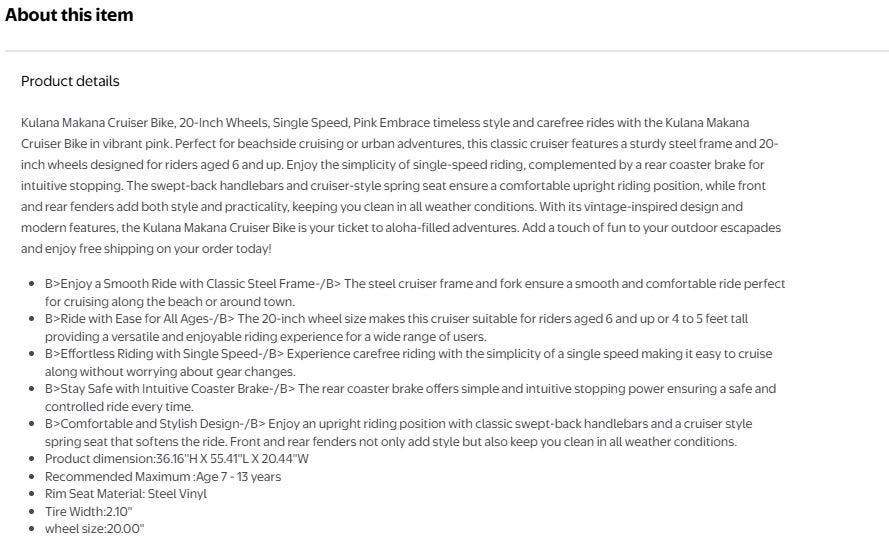 About this item

Product details

Kulana Makana Cruiser Bike, 20-Inch Wheels, Single Speed, Pink Embrace timeless style and carefree rides with the Kulana Makana Cruiser Bike in vibrant pink. Perfect for beachside cruising or urban adventures, this classic cruiser features a sturdy steel frame and 20-inch wheels designed for riders aged 6 and up. Enjoy the simplicity of single-speed riding, complemented by a rear coaster brake for intuitive stopping. The swept-back handlebars and cruiser-style spring seat ensure a comfortable upright riding position, while front and rear fenders add both style and practicality, keeping you clean in all weather conditions. With its vintage-inspired design and modern features, the Kulana Makana Cruiser Bike is your ticket to aloha-filled adventures. Add a touch of fun to your outdoor escapades and enjoy free shipping on your order today!

- B>Enjoy a Smooth Ride with Classic Steel Frame-/B> The steel cruiser frame and fork ensure a smooth and comfortable ride perfect for cruising along the beach or around town.
- B>Ride with Ease for All Ages-/B> The 20-inch wheel size makes this cruiser suitable for riders aged 6 and up or 4 to 5 feet tall providing a versatile and enjoyable riding experience for a wide range of users.
- B>Effortless Riding with Single Speed-/B> Experience carefree riding with the simplicity of a single speed making it easy to cruise along without worrying about gear changes.
- B>Stay Safe with Intuitive Coaster Brake-/B> The rear coaster brake offers simple and intuitive stopping power ensuring a safe and controlled ride every time.
- B>Comfortable and Stylish Design-/B> Enjoy an upright riding position with classic swept-back handlebars and a cruiser style spring seat that softens the ride. Front and rear fenders not only add style but also keep you clean in all weather conditions.
- Product dimension:36.16"H X 55.41"L X 20.44"W
- Recommended Maximum :Age 7 - 13 years
- Rim Seat Material: Steel Vinyl
- Tire Width:2.10"
- wheel size:20.00"